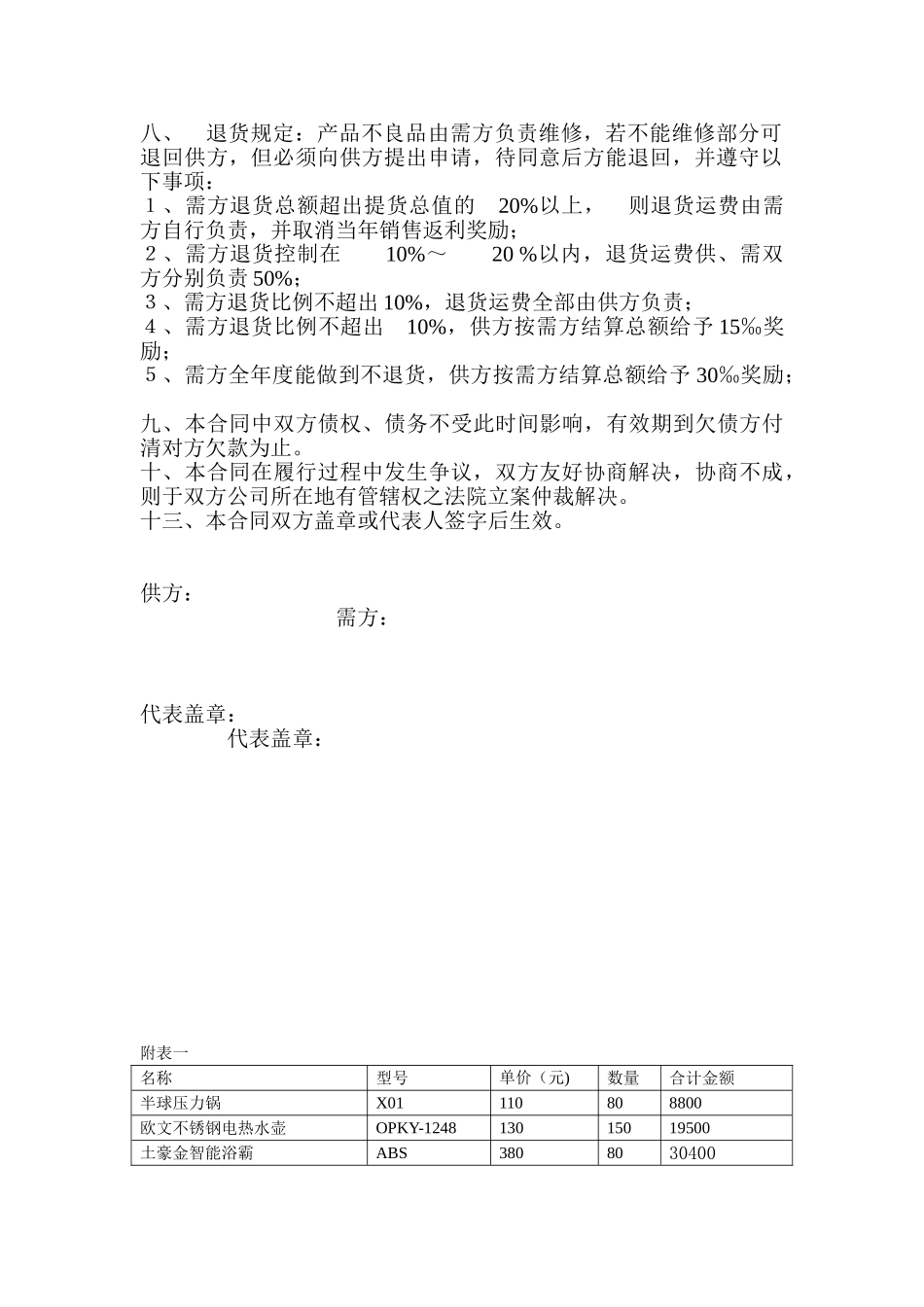 八、　退货规定：产品不良品由需方负责维修，若不能维修部分可退回供方，但必须向供方提出申请，待同意后方能退回，并遵守以下事项：
１、需方退货总额超出提货总值的　20%以上，　则退货运费由需方自行负责，并取消当年销售返利奖励；
２、需方退货控制在　10%～　20 %以内，退货运费供、需双方分别负责 50%；
３、需方退货比例不超出 10%，退货运费全部由供方负责；
４、需方退货比例不超出　10%，供方按需方结算总额给予 15‰奖励；
５、需方全年度能做到不退货，供方按需方结算总额给予 30‰奖励；

九、本合同中双方债权、债务不受此时间影响，有效期到欠债方付清对方欠款为止。
十、本合同在履行过程中发生争议，双方友好协商解决，协商不成，则于双方公司所在地有管辖权之法院立案仲裁解决。
十三、本合同双方盖章或代表人签字后生效。

供方：
需方：

代表盖章：
代表盖章：

附表一

| 名称 | 型号 | 单价（元) | 数量 | 合计金额 |
|---|---|---|---|---|
| 半球压力锅 | X01 | 110 | 80 | 8800 |
| 欧文不锈钢电热水壶 | OPKY-1248 | 130 | 150 | 19500 |
| 土豪金智能浴霸 | ABS | 380 | 80 | 30400 |